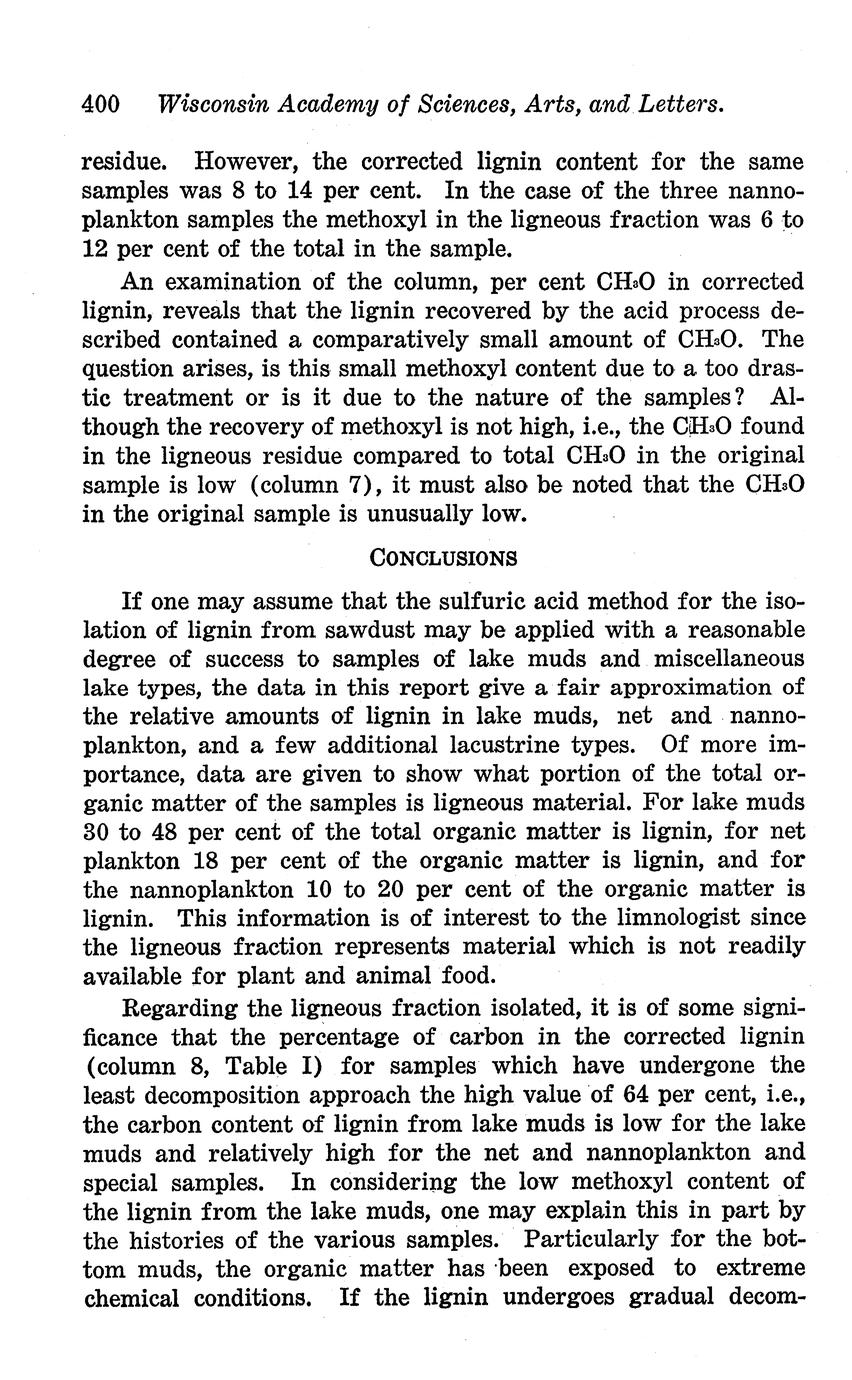 400 Wisconsin Academy of Sciences, Arts, and Letters.

residue. However, the corrected lignin content for the same samples was 8 to 14 per cent. In the case of the three nannoplankton samples the methoxyl in the ligneous fraction was 6 to 12 per cent of the total in the sample.

An examination of the column, per cent $CH_3O$ in corrected lignin, reveals that the lignin recovered by the acid process described contained a comparatively small amount of $CH_3O$. The question arises, is this small methoxyl content due to a too drastic treatment or is it due to the nature of the samples? Although the recovery of methoxyl is not high, i.e., the $CH_3O$ found in the ligneous residue compared to total $CH_3O$ in the original sample is low (column 7), it must also be noted that the $CH_3O$ in the original sample is unusually low.

CONCLUSIONS

If one may assume that the sulfuric acid method for the isolation of lignin from sawdust may be applied with a reasonable degree of success to samples of lake muds and miscellaneous lake types, the data in this report give a fair approximation of the relative amounts of lignin in lake muds, net and nannoplankton, and a few additional lacustrine types. Of more importance, data are given to show what portion of the total organic matter of the samples is ligneous material. For lake muds 30 to 48 per cent of the total organic matter is lignin, for net plankton 18 per cent of the organic matter is lignin, and for the nannoplankton 10 to 20 per cent of the organic matter is lignin. This information is of interest to the limnologist since the ligneous fraction represents material which is not readily available for plant and animal food.

Regarding the ligneous fraction isolated, it is of some significance that the percentage of carbon in the corrected lignin (column 8, Table I) for samples which have undergone the least decomposition approach the high value of 64 per cent, i.e., the carbon content of lignin from lake muds is low for the lake muds and relatively high for the net and nannoplankton and special samples. In considering the low methoxyl content of the lignin from the lake muds, one may explain this in part by the histories of the various samples. Particularly for the bottom muds, the organic matter has been exposed to extreme chemical conditions. If the lignin undergoes gradual decom-